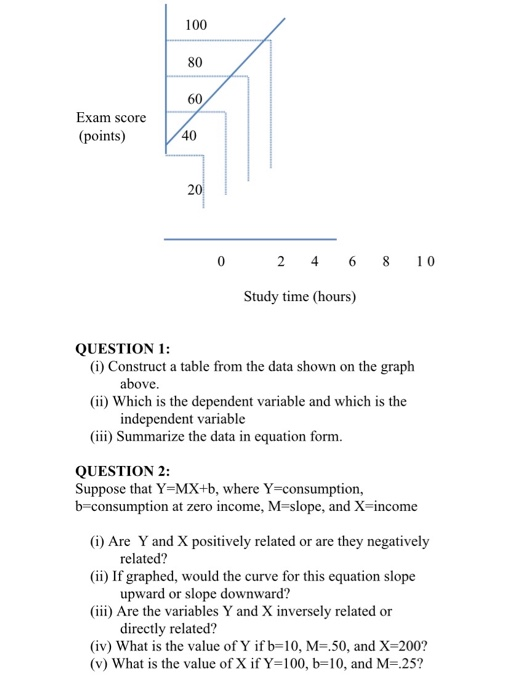 100

80

60

Exam score (points)

40

20

0 2 4 6 8 10

Study time (hours)

QUESTION 1:
(i) Construct a table from the data shown on the graph above.
(ii) Which is the dependent variable and which is the independent variable
(iii) Summarize the data in equation form.

QUESTION 2:
Suppose that Y=MX+b, where Y=consumption, b=consumption at zero income, M=slope, and X=income

(i) Are Y and X positively related or are they negatively related?
(ii) If graphed, would the curve for this equation slope upward or slope downward?
(iii) Are the variables Y and X inversely related or directly related?
(iv) What is the value of Y if b=10, M=.50, and X=200?
(v) What is the value of X if Y=100, b=10, and M=.25?